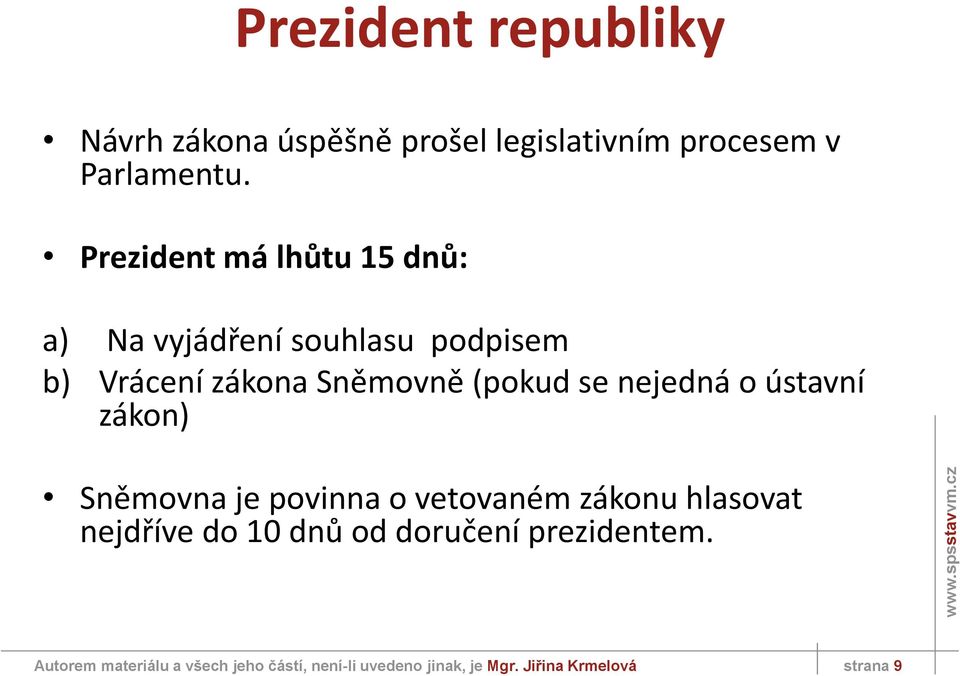 Prezident republiky

• Návrh zákona úspěšně prošel legislativním procesem v Parlamentu.

• Prezident má lhůtu 15 dnů:

a) Na vyjádření souhlasu podpisem
b) Vrácení zákona Sněmovně (pokud se nejedná o ústavní zákon)

• Sněmovna je povinna o vetovaném zákonu hlasovat nejdříve do 10 dnů od doručení prezidentem.

www.spsstavvm.cz

Autorem materiálu a všech jeho částí, není-li uvedeno jinak, je Mgr. Jiřina Krmelová

strana 9